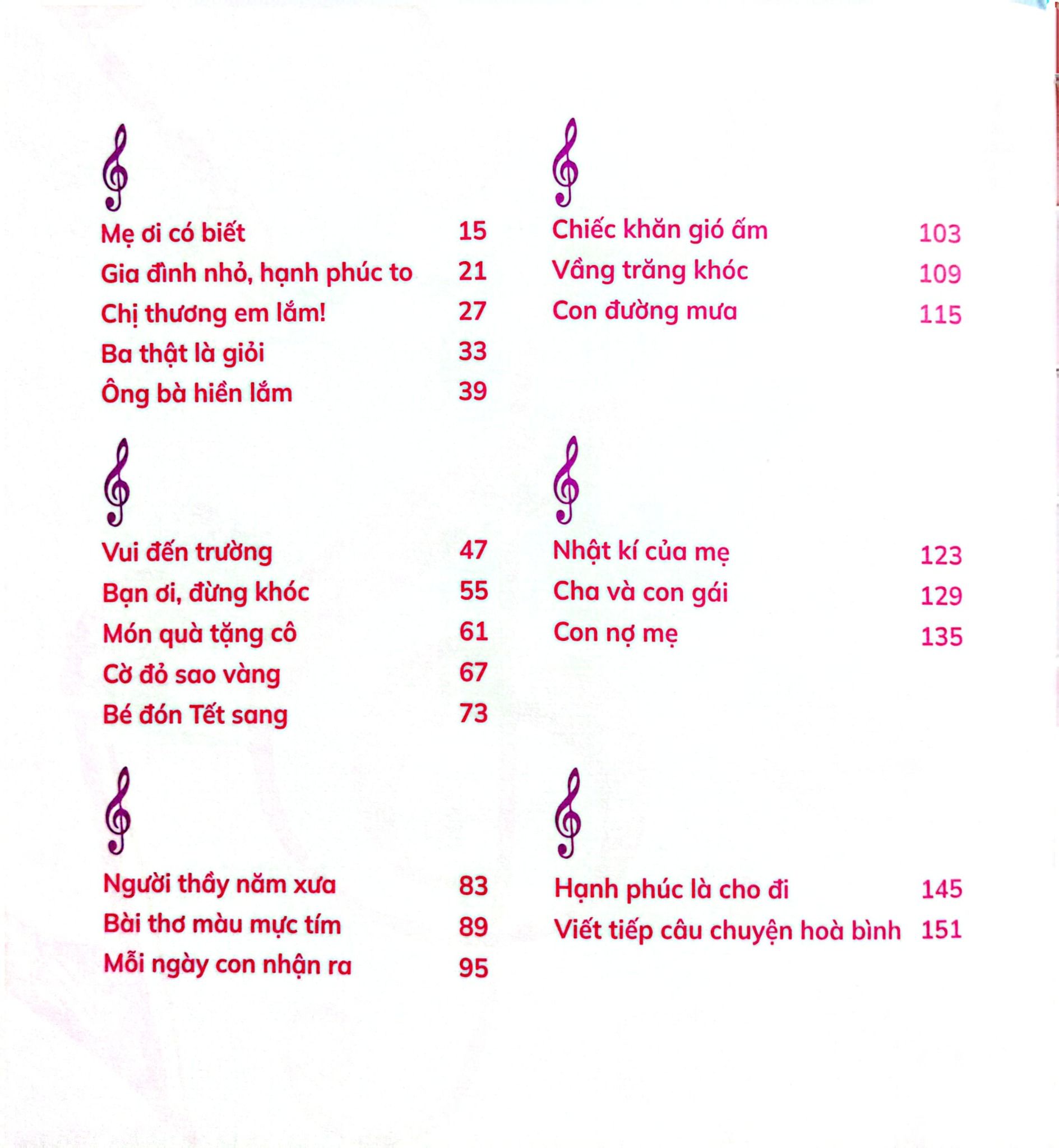 Mẹ ơi có biết 15
Gia đình nhỏ, hạnh phúc to 21
Chị thương em lắm! 27
Ba thật là giỏi 33
Ông bà hiền lắm 39

Vui đến trường 47
Bạn ơi, đừng khóc 55
Món quà tặng cô 61
Cờ đỏ sao vàng 67
Bé đón Tết sang 73

Người thầy năm xưa 83
Bài thơ màu mực tím 89
Mỗi ngày con nhận ra 95

Chiếc khăn gió ấm 103
Vầng trăng khóc 109
Con đường mưa 115

Nhật kí của mẹ 123
Cha và con gái 129
Con nợ mẹ 135

Hạnh phúc là cho đi 145
Viết tiếp câu chuyện hoà bình 151